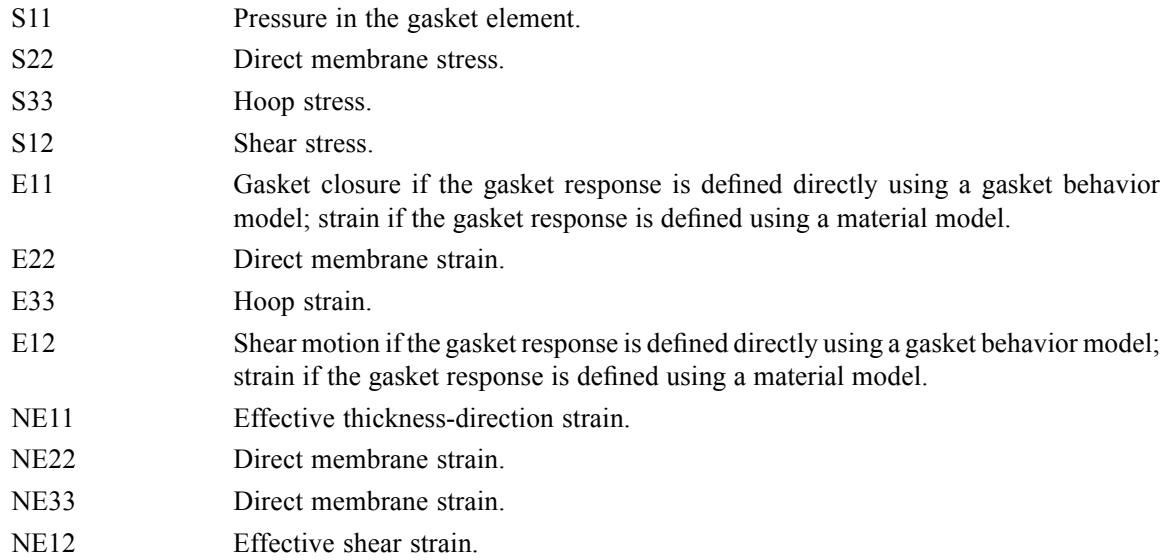 S11 Pressure in the gasket element.

S22 Direct membrane stress.

S33 Hoop stress.

S12 Shear stress.

E11 Gasket closure if the gasket response is defined directly using a gasket behavior model; strain if the gasket response is defined using a material model.

E22 Direct membrane strain.

E33 Hoop strain.

E12 Shear motion if the gasket response is defined directly using a gasket behavior model; strain if the gasket response is defined using a material model.

NE11 Effective thickness-direction strain.

NE22 Direct membrane strain.

NE33 Direct membrane strain.

NE12 Effective shear strain.